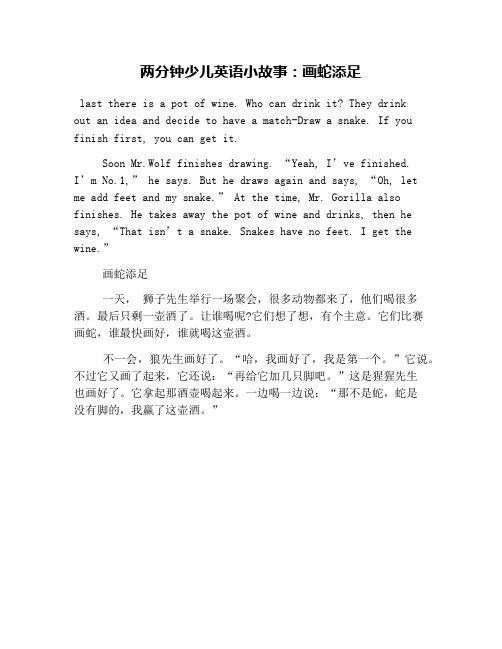 两分钟少儿英语小故事：画蛇添足

last there is a pot of wine. Who can drink it? They drink out an idea and decide to have a match-Draw a snake. If you finish first, you can get it.

Soon Mr.Wolf finishes drawing. “Yeah, I’ve finished. I’m No.1,” he says. But he draws again and says, “Oh, let me add feet and my snake.” At the time, Mr. Gorilla also finishes. He takes away the pot of wine and drinks, then he says, “That isn’t a snake. Snakes have no feet. I get the wine.”

画蛇添足

一天， 狮子先生举行一场聚会，很多动物都来了，他们喝很多酒。最后只剩一壶酒了。让谁喝呢?它们想了想，有个主意。它们比赛画蛇，谁最快画好，谁就喝这壶酒。

不一会，狼先生画好了。“哈，我画好了，我是第一个。”它说。不过它又画了起来，它还说：“再给它加几只脚吧。”这是猩猩先生也画好了。它拿起那酒壶喝起来。一边喝一边说：“那不是蛇，蛇是没有脚的，我赢了这壶酒。”